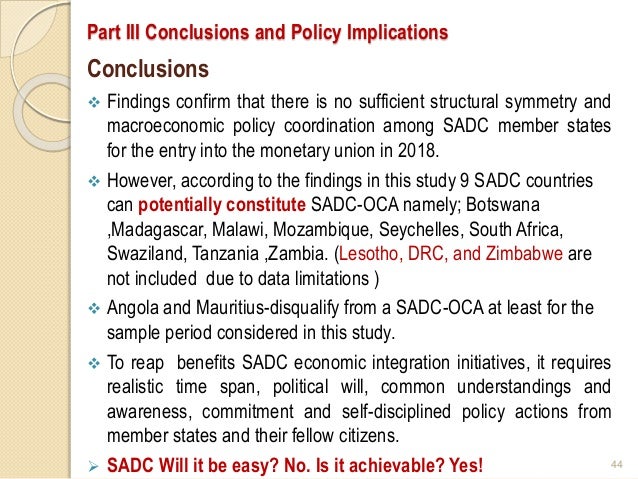 Part III Conclusions and Policy Implications

Conclusions

❖ Findings confirm that there is no sufficient structural symmetry and macroeconomic policy coordination among SADC member states for the entry into the monetary union in 2018.

❖ However, according to the findings in this study 9 SADC countries can potentially constitute SADC-OCA namely; Botswana ,Madagascar, Malawi, Mozambique, Seychelles, South Africa, Swaziland, Tanzania ,Zambia. (Lesotho, DRC, and Zimbabwe are not included due to data limitations )

❖ Angola and Mauritius-disqualify from a SADC-OCA at least for the sample period considered in this study.

❖ To reap benefits SADC economic integration initiatives, it requires realistic time span, political will, common understandings and awareness, commitment and self-disciplined policy actions from member states and their fellow citizens.

➢ SADC Will it be easy? No. Is it achievable? Yes!

44